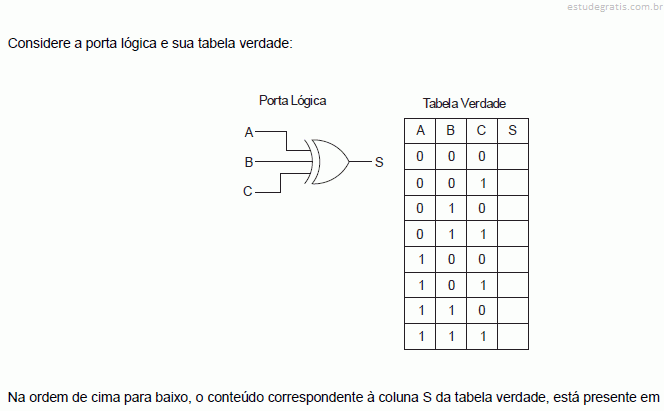 estudegratis.com.br

Considere a porta lógica e sua tabela verdade:

Porta Lógica

A
B
C
S

Tabela Verdade

| A | B | C | S |
|---|---|---|---|
| 0 | 0 | 0 | |
| 0 | 0 | 1 | |
| 0 | 1 | 0 | |
| 0 | 1 | 1 | |
| 1 | 0 | 0 | |
| 1 | 0 | 1 | |
| 1 | 1 | 0 | |
| 1 | 1 | 1 | |

Na ordem de cima para baixo, o conteúdo correspondente à coluna S da tabela verdade, está presente em